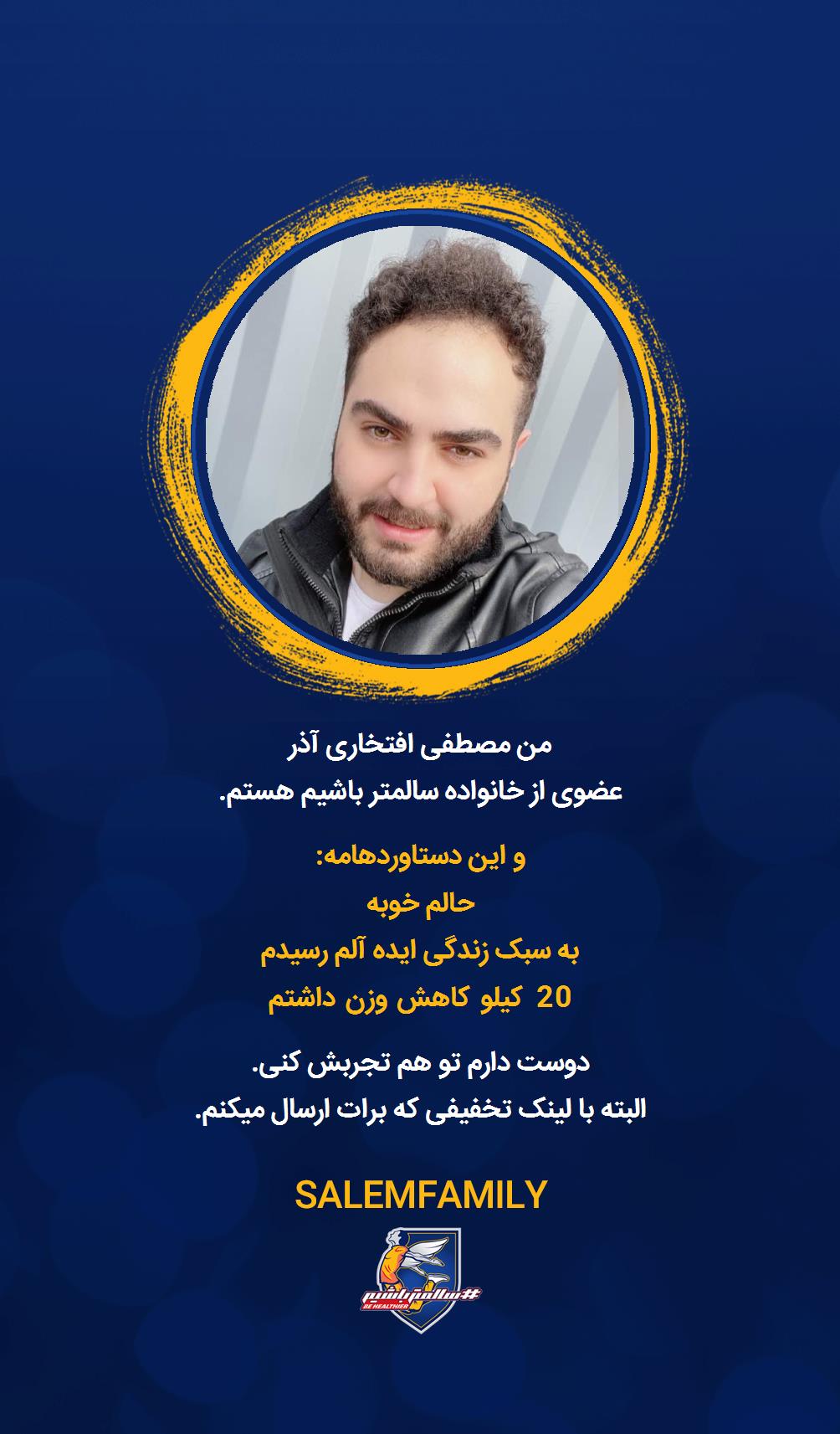 من مصطفی افتخاری آذر
عضوی از خانواده سالمتر باشیم هستم.

و این دستاوردهامه:
حالم خوبه
به سبک زندگی ایده آلم رسیدم
20 کیلو کاهش وزن داشتم

دوست دارم تو هم تجربش کنی.
البته با لینک تخفیفی که برات ارسال میکنم.

SALEMFAMILY

#سالمترباشیم
BE HEALTHIER